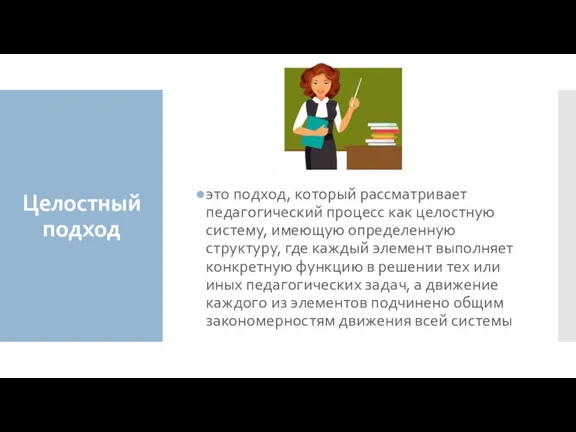 Целостный подход

это подход, который рассматривает педагогический процесс как целостную систему, имеющую определенную структуру, где каждый элемент выполняет конкретную функцию в решении тех или иных педагогических задач, а движение каждого из элементов подчинено общим закономерностям движения всей системы